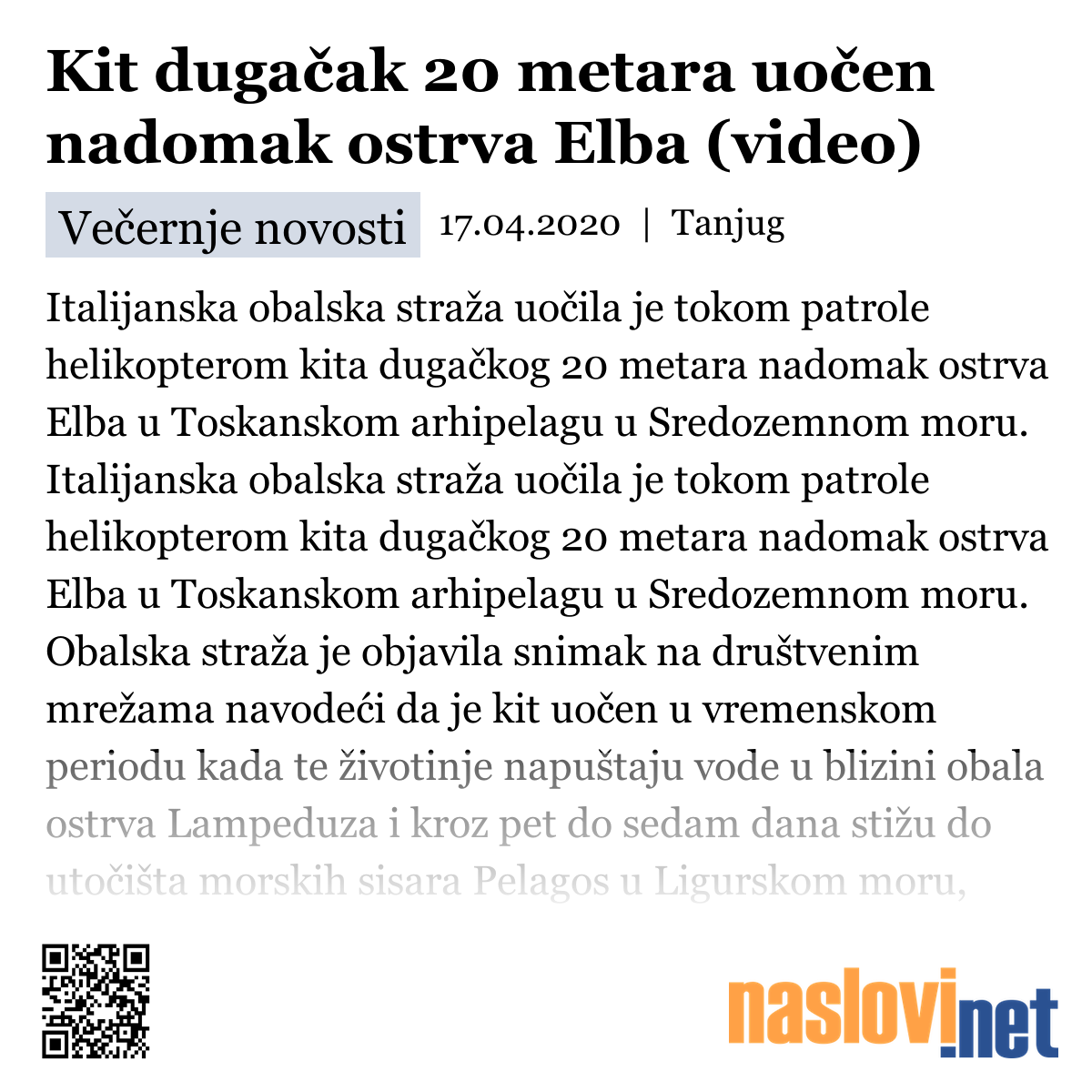 Kit dugačak 20 metara uočen nadomak ostrva Elba (video)

Večernje novosti 17.04.2020 | Tanjug

Italijanska obalska straža uočila je tokom patrole helikopterom kita dugačkog 20 metara nadomak ostrva Elba u Toskanskom arhipelagu u Sredozemnom moru. Italijanska obalska straža uočila je tokom patrole helikopterom kita dugačkog 20 metara nadomak ostrva Elba u Toskanskom arhipelagu u Sredozemnom moru. Obalska straža je objavila snimak na društvenim mrežama navodeći da je kit uočen u vremenskom periodu kada te životinje napuštaju vode u blizini obala ostrva Lampeduza i kroz pet do sedam dana stižu do utočišta morskih sisara Pelagos u Ligurskom moru,

naslovi.net